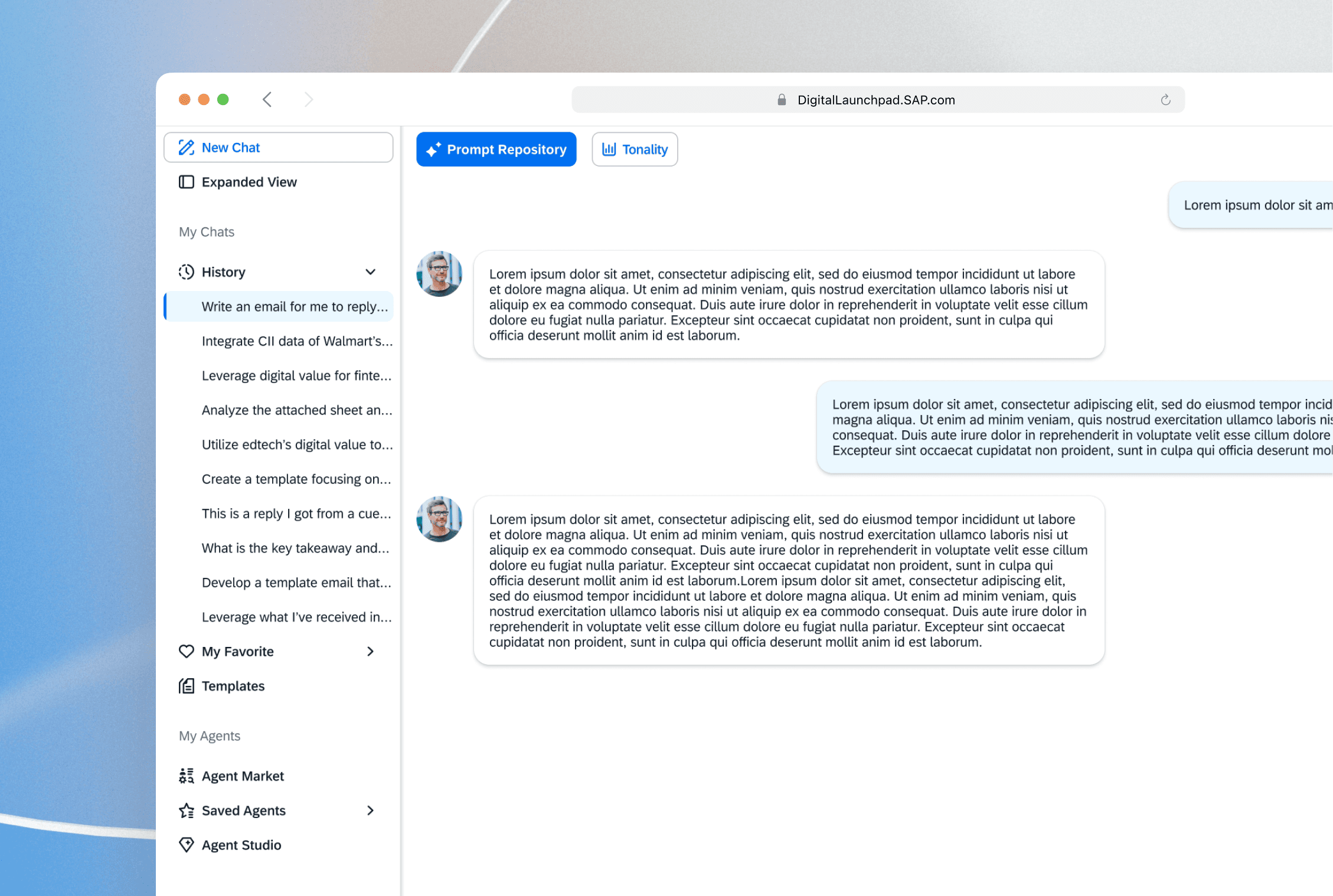 DigitalLaunchpad.SAP.com

New Chat

Expanded View

My Chats

History

Write an email for me to reply...

Integrate CII data of Walmart's...

Leverage digital value for finte...

Analyze the attached sheet an...

Utilize edtech's digital value to...

Create a template focusing on...

This is a reply I got from a cue...

What is the key takeaway and...

Develop a template email that...

Leverage what I've received in...

My Favorite

Templates

My Agents

Agent Market

Saved Agents

Agent Studio

Prompt Repository

Tonality

Lorem ipsum dolor sit am

Lorem ipsum dolor sit amet, consectetur adipiscing elit, sed do eiusmod tempor incididunt ut labore et dolore magna aliqua. Ut enim ad minim veniam, quis nostrud exercitation ullamco laboris nisi ut aliquip ex ea commodo consequat. Duis aute irure dolor in reprehenderit in voluptate velit esse cillum dolore eu fugiat nulla pariatur. Excepteur sint occaecat cupidatat non proident, sunt in culpa qui officia deserunt mollit anim id est laborum.

Lorem ipsum dolor sit amet, consectetur adipiscing elit, sed do eiusmod tempor incid magna aliqua. Ut enim ad minim veniam, quis nostrud exercitation ullamco laboris nis consequat. Duis aute irure dolor in reprehenderit in voluptate velit esse cillum dolore Excepteur sint occaecat cupidatat non proident, sunt in culpa qui officia deserunt mol

Lorem ipsum dolor sit amet, consectetur adipiscing elit, sed do eiusmod tempor incididunt ut labore et dolore magna aliqua. Ut enim ad minim veniam, quis nostrud exercitation ullamco laboris nisi ut aliquip ex ea commodo consequat. Duis aute irure dolor in reprehenderit in voluptate velit esse cillum dolore eu fugiat nulla pariatur. Excepteur sint occaecat cupidatat non proident, sunt in culpa qui officia deserunt mollit anim id est laborum.Lorem ipsum dolor sit amet, consectetur adipiscing elit, sed do eiusmod tempor incididunt ut labore et dolore magna aliqua. Ut enim ad minim veniam, quis nostrud exercitation ullamco laboris nisi ut aliquip ex ea commodo consequat. Duis aute irure dolor in reprehenderit in voluptate velit esse cillum dolore eu fugiat nulla pariatur. Excepteur sint occaecat cupidatat non proident, sunt in culpa qui officia deserunt mollit anim id est laborum.